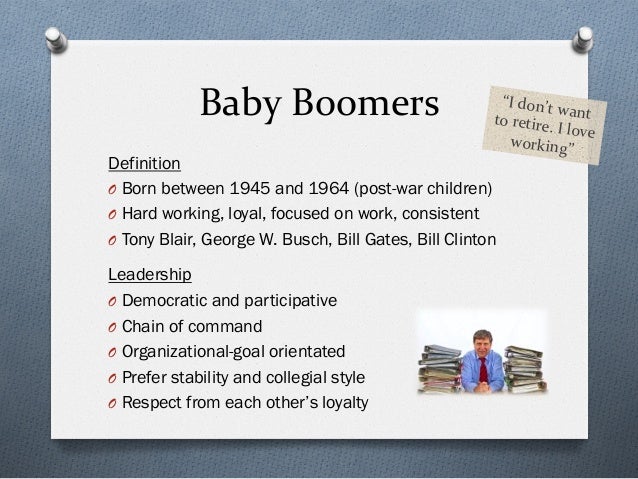 Baby Boomers

"I don't want to retire. I love working"

Definition
O Born between 1945 and 1964 (post-war children)
O Hard working, loyal, focused on work, consistent
O Tony Blair, George W. Busch, Bill Gates, Bill Clinton

Leadership
O Democratic and participative
O Chain of command
O Organizational-goal orientated
O Prefer stability and collegial style
O Respect from each other's loyalty